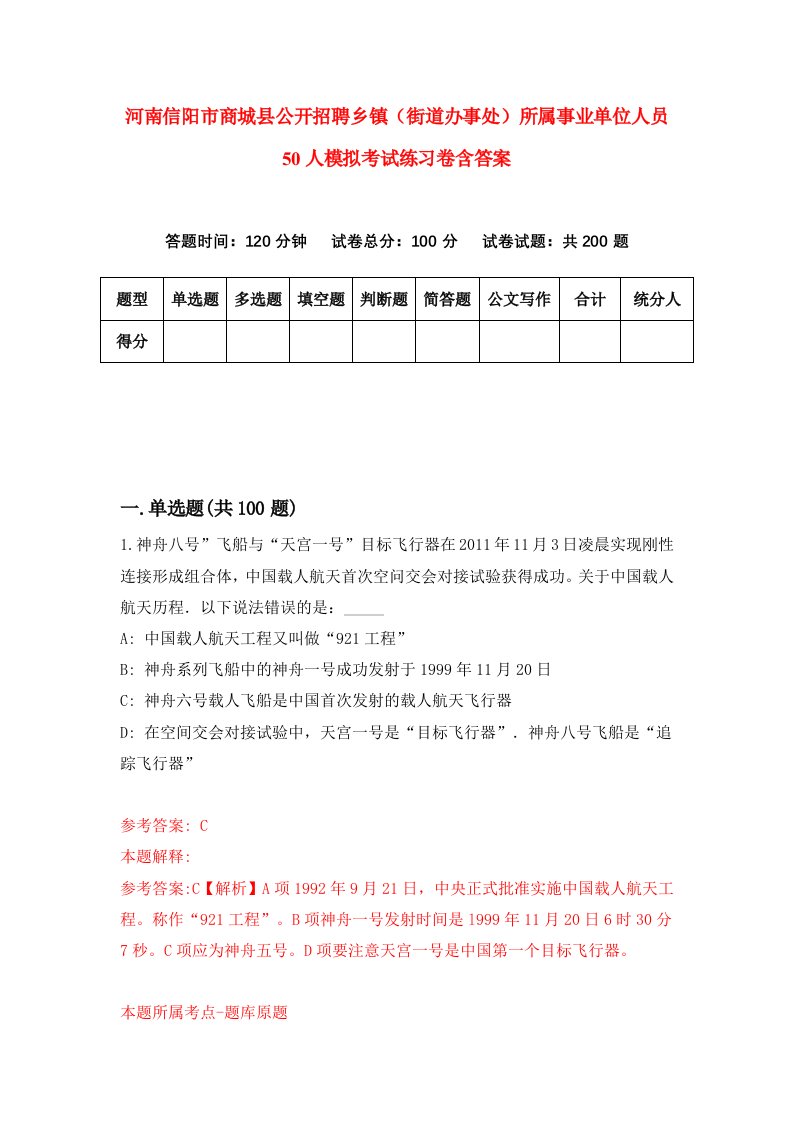 河南信阳市商城县公开招聘乡镇（街道办事处）所属事业单位人员50人模拟考试练习卷含答案

答题时间：120分钟　试卷总分：100分　试卷试题：共200题

| 题型 | 单选题 | 多选题 | 填空题 | 判断题 | 简答题 | 公文写作 | 合计 | 统分人 |
|---|---|---|---|---|---|---|---|---|
| 得分 |  |  |  |  |  |  |  |  |

一.单选题(共100题)

1.神舟八号”飞船与“天宫一号”目标飞行器在2011年11月3日凌晨实现刚性连接形成组合体，中国载人航天首次空间交会对接试验获得成功。关于中国载人航天历程．以下说法错误的是：_____

A: 中国载人航天工程又叫做“921工程”

B: 神舟系列飞船中的神舟一号成功发射于1999年11月20日

C: 神舟六号载人飞船是中国首次发射的载人航天飞行器

D: 在空间交会对接试验中，天宫一号是“目标飞行器”．神舟八号飞船是“追踪飞行器”

参考答案: C

本题解释:

参考答案:C【解析】A项1992年9月21日，中央正式批准实施中国载人航天工程。称作“921工程”。B项神舟一号发射时间是1999年11月20日6时30分7秒。C项应为神舟五号。D项要注意天宫一号是中国第一个目标飞行器。

本题所属考点-题库原题